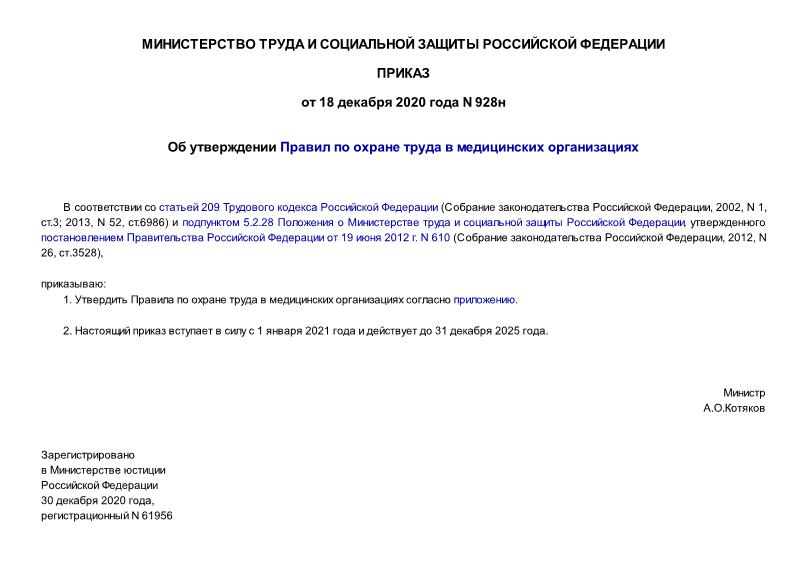 МИНИСТЕРСТВО ТРУДА И СОЦИАЛЬНОЙ ЗАЩИТЫ РОССИЙСКОЙ ФЕДЕРАЦИИ

ПРИКАЗ

от 18 декабря 2020 года N 928н

Об утверждении Правил по охране труда в медицинских организациях

В соответствии со статьей 209 Трудового кодекса Российской Федерации (Собрание законодательства Российской Федерации, 2002, N 1, ст.3; 2013, N 52, ст.6986) и подпунктом 5.2.28 Положения о Министерстве труда и социальной защиты Российской Федерации, утвержденного постановлением Правительства Российской Федерации от 19 июня 2012 г. N 610 (Собрание законодательства Российской Федерации, 2012, N 26, ст.3528),

приказываю:

1. Утвердить Правила по охране труда в медицинских организациях согласно приложению.

2. Настоящий приказ вступает в силу с 1 января 2021 года и действует до 31 декабря 2025 года.

Министр
А.О.Котяков

Зарегистрировано
в Министерстве юстиции
Российской Федерации
30 декабря 2020 года,
регистрационный N 61956